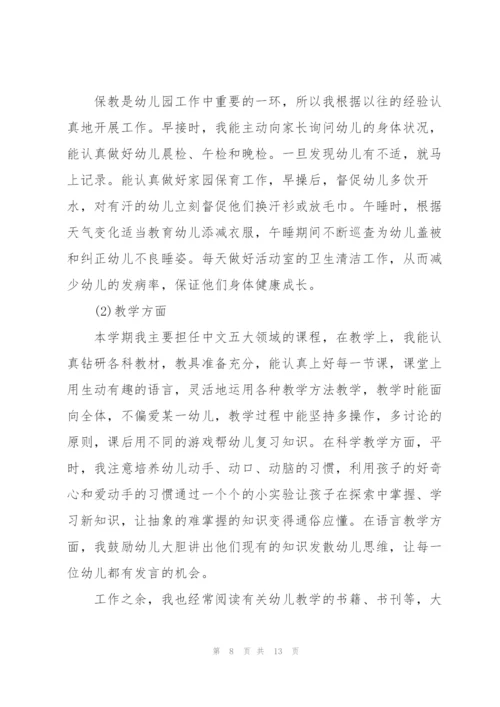 保教是幼儿园工作中重要的一环，所以我根据以往的经验认真地开展工作。早接时，我能主动向家长询问幼儿的身体状况，能认真做好幼儿晨检、午检和晚检。一旦发现幼儿有不适，就马上记录。能认真做好家园保育工作，早操后，督促幼儿多饮开水，对有汗的幼儿立刻督促他们换汗衫或放毛巾。午睡时，根据天气变化适当教育幼儿添减衣服，午睡期间不断巡查为幼儿盖被和纠正幼儿不良睡姿。每天做好活动室的卫生清洁工作，从而减少幼儿的发病率，保证他们身体健康成长。

(2)教学方面

本学期我主要担任中文五大领域的课程，在教学上，我能认真钻研各科教材，教具准备充分，能认真上好每一节课，课堂上用生动有趣的语言，灵活地运用各种教学方法教学，教学时能面向全体，不偏爱某一幼儿，教学过程中能坚持多操作，多讨论的原则，课后用不同的游戏帮幼儿复习知识。在科学教学方面，平时，我注意培养幼儿动手、动口、动脑的习惯，利用孩子的好奇心和爱动手的习惯通过一个个的小实验让孩子在探索中掌握、学习新知识，让抽象的难掌握的知识变得通俗应懂。在语言教学方面，我鼓励幼儿大胆讲出他们现有的知识发散幼儿思维，让每一位幼儿都有发言的机会。

工作之余，我也经常阅读有关幼儿教学的书籍、书刊等，大

第 8 页 共 13 页